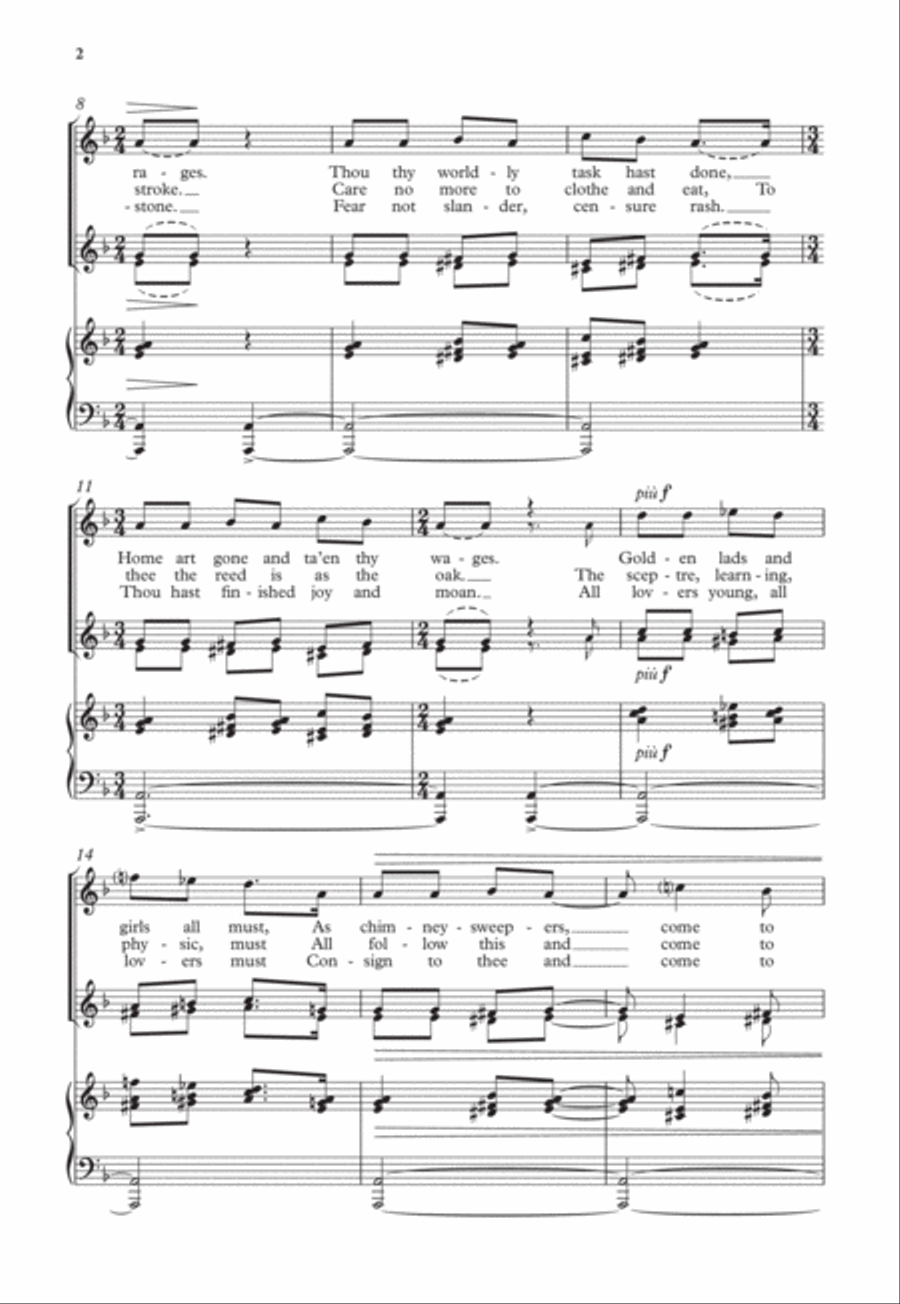 2

8

ra - ges. Thou thy world - ly task hast done,
stroke. Care no more to clothe and eat, To
- stone. Fear not slan - der, cen - sure rash.

11

più f

Home art gone and ta'en thy wa - ges. Gold - en lads and
thee the reed is as the oak. The scep - tre, learn - ing,
Thou hast fin - ished joy and moan. All lov - ers young, all

più f

più f

14

girls all must, As chim - ney - sweep - ers, come to
phy - sic, must All fol - low this and come to
lov - ers must Con - sign to thee and come to